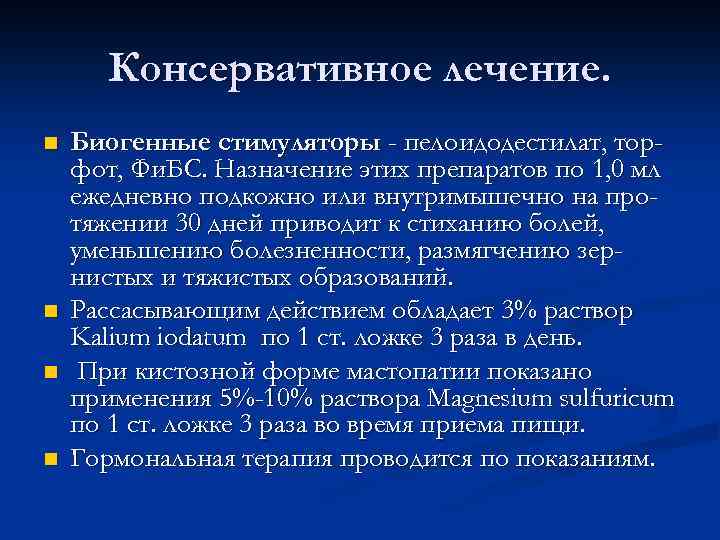 Консервативное лечение.

• Биогенные стимуляторы - пелоидодестилат, торфот, ФиБС. Назначение этих препаратов по 1,0 мл ежедневно подкожно или внутримышечно на протяжении 30 дней приводит к стиханию болей, уменьшению болезненности, размягчению зернистых и тяжистых образований.
• Рассасывающим действием обладает 3% раствор Kalium iodatum по 1 ст. ложке 3 раза в день.
• При кистозной форме мастопатии показано применения 5%-10% раствора Magnesium sulfuricum по 1 ст. ложке 3 раза во время приема пищи.
• Гормональная терапия проводится по показаниям.